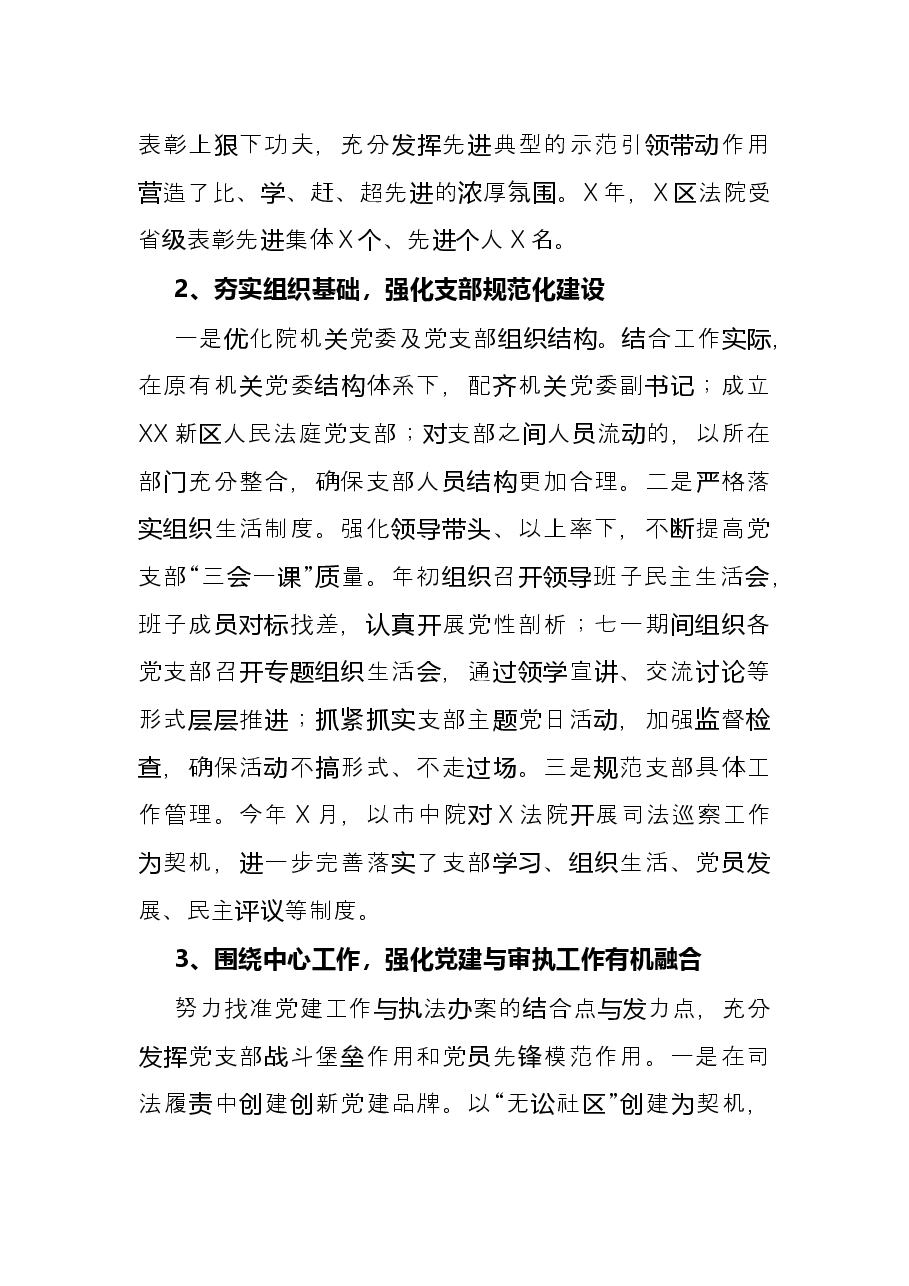 表彰上狠下功夫，充分发挥先进典型的示范引领带动作用营造了比、学、赶、超先进的浓厚氛围。X年，X区法院受省级表彰先进集体X个、先进个人X名。

2、夯实组织基础，强化支部规范化建设

一是优化院机关党委及党支部组织结构。结合工作实际，在原有机关党委结构体系下，配齐机关党委副书记；成立XX新区人民法庭党支部；对支部之间人员流动的，以所在部门充分整合，确保支部人员结构更加合理。二是严格落实组织生活制度。强化领导带头、以上率下，不断提高党支部“三会一课”质量。年初组织召开领导班子民主生活会，班子成员对标找差，认真开展党性剖析；七一期间组织各党支部召开专题组织生活会，通过领学宣讲、交流讨论等形式层层推进；抓紧抓实支部主题党日活动，加强监督检查，确保活动不搞形式、不走过场。三是规范支部具体工作管理。今年X月，以市中院对X法院开展司法巡察工作为契机，进一步完善落实了支部学习、组织生活、党员发展、民主评议等制度。

3、围绕中心工作，强化党建与审执工作有机融合

努力找准党建工作与执法办案的结合点与发力点，充分发挥党支部战斗堡垒作用和党员先锋模范作用。一是在司法履责中创建创新党建品牌。以“无讼社区”创建为契机，